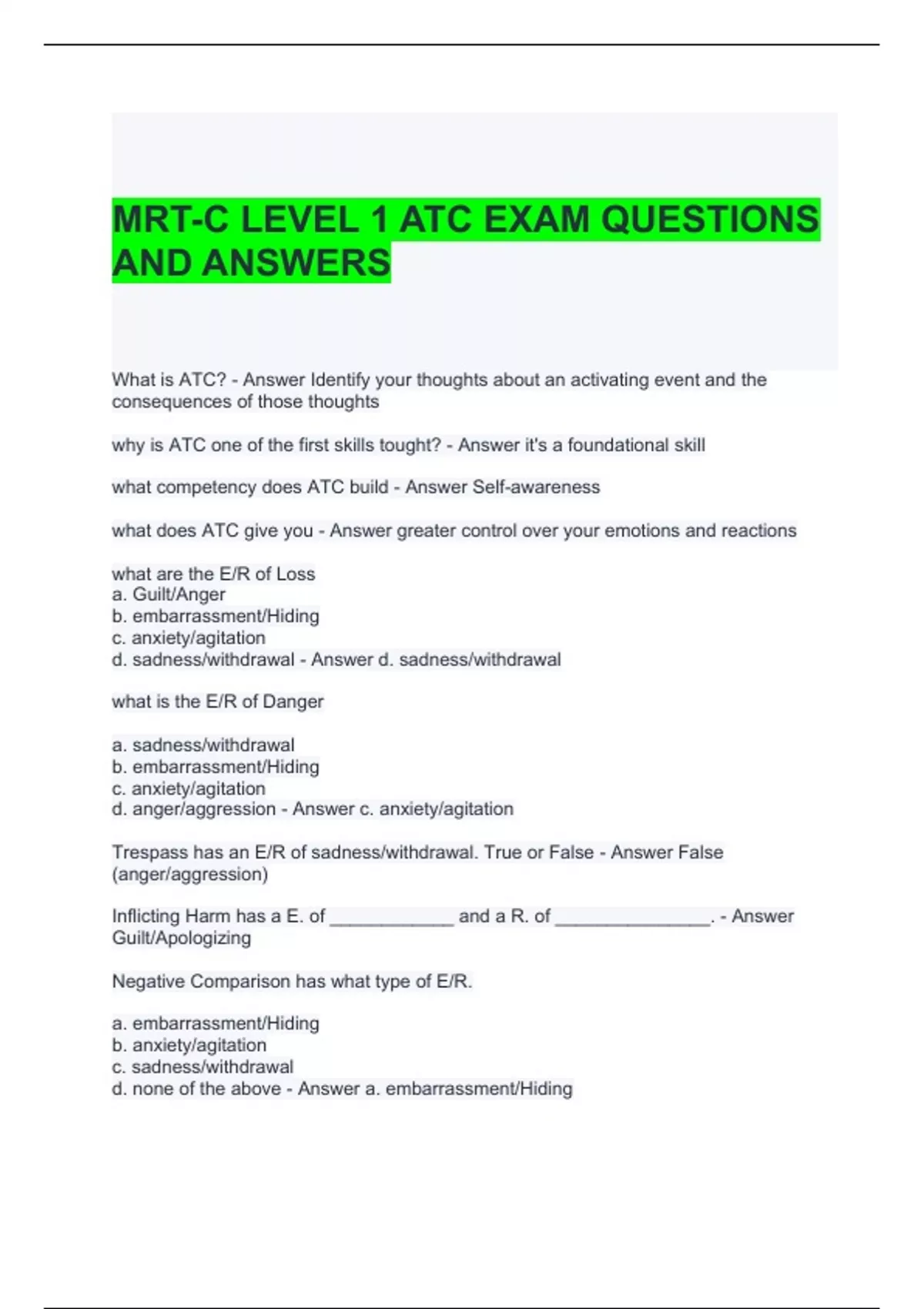 MRT-C LEVEL 1 ATC EXAM QUESTIONS AND ANSWERS

What is ATC? - Answer Identify your thoughts about an activating event and the consequences of those thoughts

why is ATC one of the first skills tought? - Answer it's a foundational skill

what competency does ATC build - Answer Self-awareness

what does ATC give you - Answer greater control over your emotions and reactions

what are the E/R of Loss
a. Guilt/Anger
b. embarrassment/Hiding
c. anxiety/agitation
d. sadness/withdrawal - Answer d. sadness/withdrawal

what is the E/R of Danger

a. sadness/withdrawal
b. embarrassment/Hiding
c. anxiety/agitation
d. anger/aggression - Answer c. anxiety/agitation

Trespass has an E/R of sadness/withdrawal. True or False - Answer False (anger/aggression)

Inflicting Harm has a E. of ____________ and a R. of _______________. - Answer Guilt/Apologizing

Negative Comparison has what type of E/R.

a. embarrassment/Hiding
b. anxiety/agitation
c. sadness/withdrawal
d. none of the above - Answer a. embarrassment/Hiding